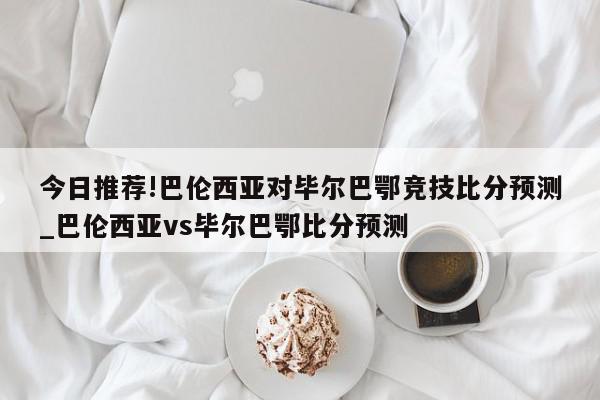 今日推荐!巴伦西亚对毕尔巴鄂竞技比分预测_巴伦西亚vs毕尔巴鄂比分预测